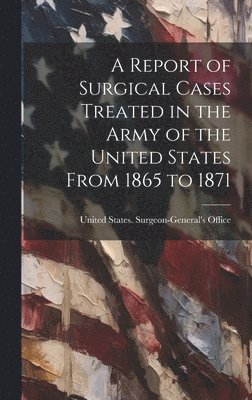 A Report of Surgical Cases Treated in the Army of the United States From 1865 to 1871

United States. Surgeon-General's Office